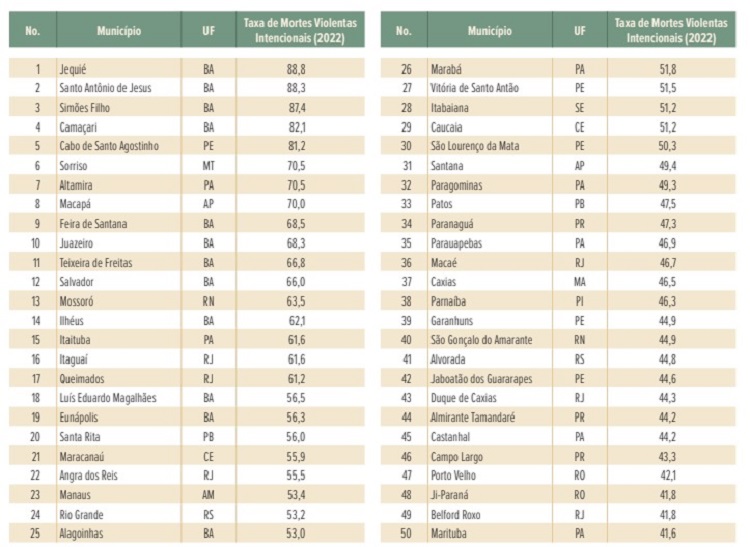 | No. | Município | UF | Taxa de Mortes Violentas Intencionais (2022) |
|---|---|---|---|
| 1 | Jequié | BA | 88,8 |
| 2 | Santo Antônio de Jesus | BA | 88,3 |
| 3 | Simões Filho | BA | 87,4 |
| 4 | Camaçari | BA | 82,1 |
| 5 | Cabo de Santo Agostinho | PE | 81,2 |
| 6 | Sorriso | MT | 70,5 |
| 7 | Altamira | PA | 70,5 |
| 8 | Macapá | AP | 70,0 |
| 9 | Feira de Santana | BA | 68,5 |
| 10 | Juazeiro | BA | 68,3 |
| 11 | Teixeira de Freitas | BA | 66,8 |
| 12 | Salvador | BA | 66,0 |
| 13 | Mossoró | RN | 63,5 |
| 14 | Ilhéus | BA | 62,1 |
| 15 | Itaituba | PA | 61,6 |
| 16 | Itaguaí | RJ | 61,6 |
| 17 | Queimados | RJ | 61,2 |
| 18 | Luís Eduardo Magalhães | BA | 56,5 |
| 19 | Eunápolis | BA | 56,3 |
| 20 | Santa Rita | PB | 56,0 |
| 21 | Maracanaú | CE | 55,9 |
| 22 | Angra dos Reis | RJ | 55,5 |
| 23 | Manaus | AM | 53,4 |
| 24 | Rio Grande | RS | 53,2 |
| 25 | Alagoinhas | BA | 53,0 |

| No. | Município | UF | Taxa de Mortes Violentas Intencionais (2022) |
|---|---|---|---|
| 26 | Marabá | PA | 51,8 |
| 27 | Vitória de Santo Antão | PE | 51,5 |
| 28 | Itabaiana | SE | 51,2 |
| 29 | Caucaia | CE | 51,2 |
| 30 | São Lourenço da Mata | PE | 50,3 |
| 31 | Santana | AP | 49,4 |
| 32 | Paragominas | PA | 49,3 |
| 33 | Patos | PB | 47,5 |
| 34 | Paranaguá | PR | 47,3 |
| 35 | Parauapebas | PA | 46,9 |
| 36 | Macaé | RJ | 46,7 |
| 37 | Caxias | MA | 46,5 |
| 38 | Parnaíba | PI | 46,3 |
| 39 | Garanhuns | PE | 44,9 |
| 40 | São Gonçalo do Amarante | RN | 44,9 |
| 41 | Alvorada | RS | 44,8 |
| 42 | Jaboatão dos Guararapes | PE | 44,6 |
| 43 | Duque de Caxias | RJ | 44,3 |
| 44 | Almirante Tamandaré | PR | 44,2 |
| 45 | Castanhal | PA | 44,2 |
| 46 | Campo Largo | PR | 43,3 |
| 47 | Porto Velho | RO | 42,1 |
| 48 | Ji-Paraná | RO | 41,8 |
| 49 | Belford Roxo | RJ | 41,8 |
| 50 | Marituba | PA | 41,6 |